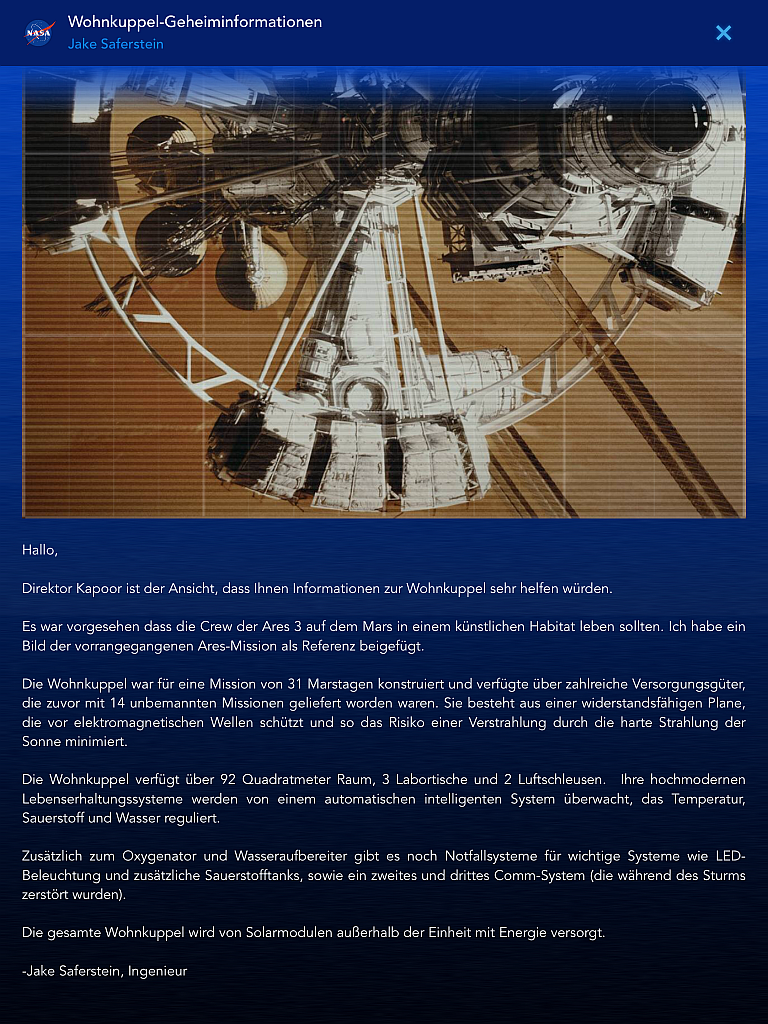 NASA

Wohnkuppel-Geheiminformationen
Jake Saferstein

Hallo,

Direktor Kapoor ist der Ansicht, dass Ihnen Informationen zur Wohnkuppel sehr helfen würden.

Es war vorgesehen dass die Crew der Ares 3 auf dem Mars in einem künstlichen Habitat leben sollten. Ich habe ein Bild der vorrangegangenen Ares-Mission als Referenz beigefügt.

Die Wohnkuppel war für eine Mission von 31 Marstagen konstruiert und verfügte über zahlreiche Versorgungsgüter, die zuvor mit 14 unbemannten Missionen geliefert worden waren. Sie besteht aus einer widerstandsfähigen Plane, die vor elektromagnetischen Wellen schützt und so das Risiko einer Verstrahlung durch die harte Strahlung der Sonne minimiert.

Die Wohnkuppel verfügt über 92 Quadratmeter Raum, 3 Labortische und 2 Luftschleusen. Ihre hochmodernen Lebenserhaltungssysteme werden von einem automatischen intelligenten System überwacht, das Temperatur, Sauerstoff und Wasser reguliert.

Zusätzlich zum Oxygenator und Wasseraufbereiter gibt es noch Notfallsysteme für wichtige Systeme wie LED-Beleuchtung und zusätzliche Sauerstofftanks, sowie ein zweites und drittes Comm-System (die während des Sturms zerstört wurden).

Die gesamte Wohnkuppel wird von Solarmodulen außerhalb der Einheit mit Energie versorgt.

-Jake Saferstein, Ingenieur